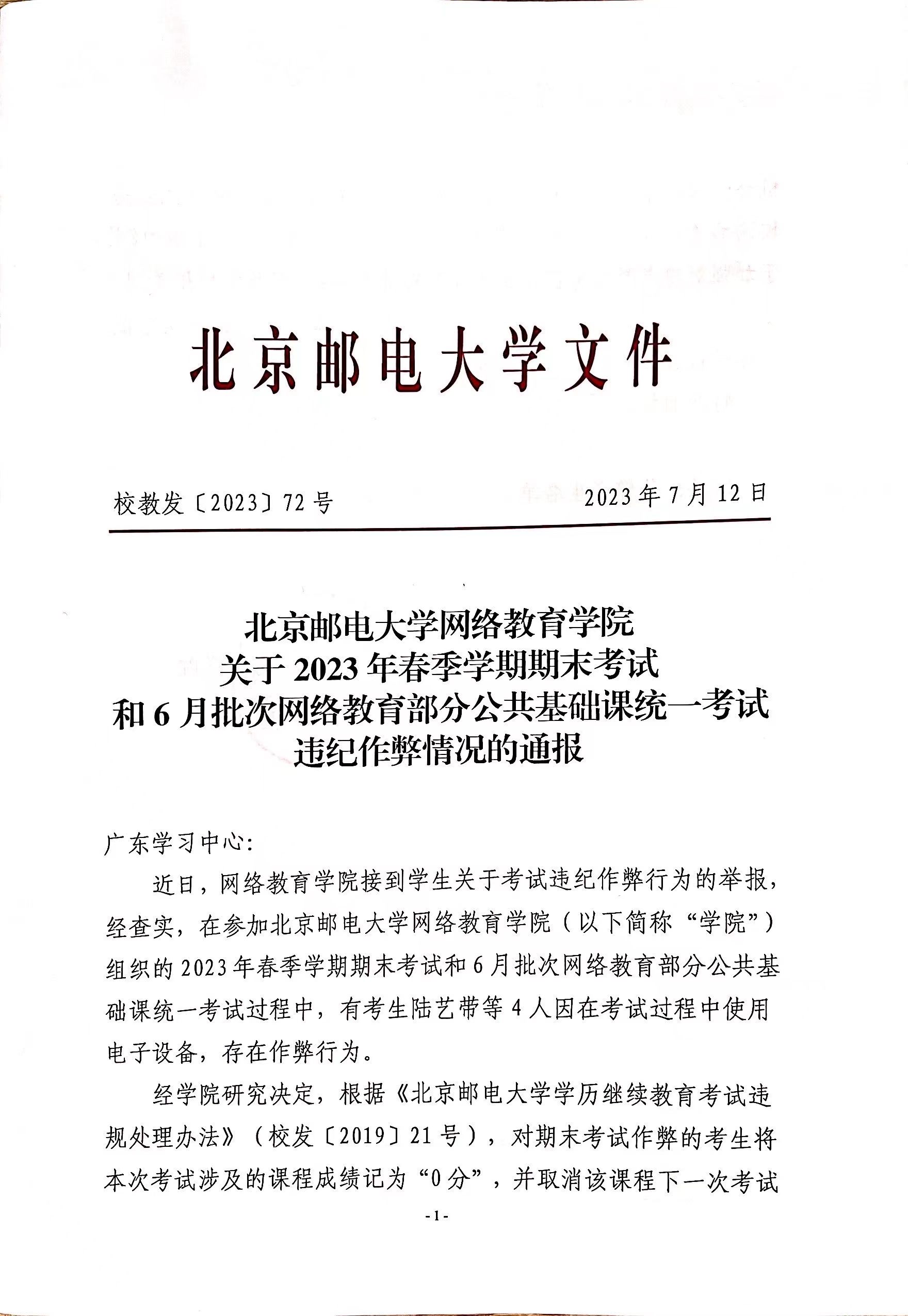 北京邮电大学文件

校教发〔2023〕72号　　2023年7月12日

北京邮电大学网络教育学院
关于2023年春季学期期末考试
和6月批次网络教育部分公共基础课统一考试
违纪作弊情况的通报

广东学习中心:

近日，网络教育学院接到学生关于考试违纪作弊行为的举报，经查实，在参加北京邮电大学网络教育学院（以下简称“学院”）组织的2023年春季学期期末考试和6月批次网络教育部分公共基础课统一考试过程中，有考生陆艺带等4人因在考试过程中使用电子设备，存在作弊行为。

经学院研究决定，根据《北京邮电大学学历继续教育考试违规处理办法》（校发〔2019〕21号），对期末考试作弊的考生将本次考试涉及的课程成绩记为“0分”，并取消该课程下一次考试

-1-